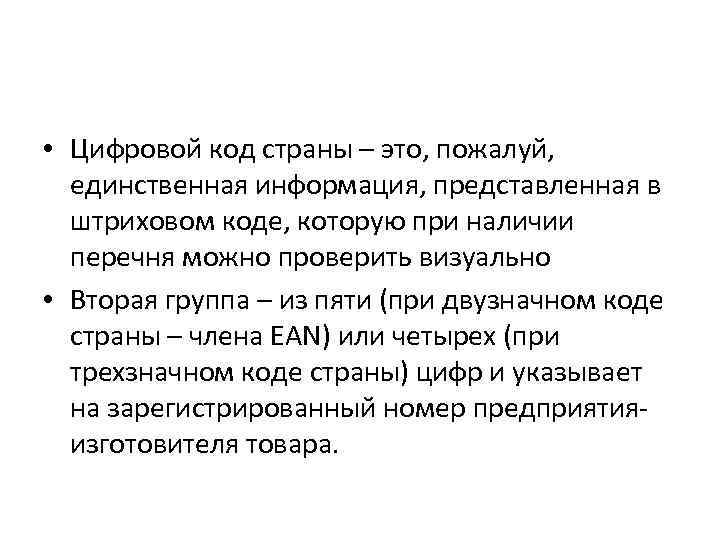 • Цифровой код страны – это, пожалуй, единственная информация, представленная в штриховом коде, которую при наличии перечня можно проверить визуально

• Вторая группа – из пяти (при двузначном коде страны – члена EAN) или четырех (при трехзначном коде страны) цифр и указывает на зарегистрированный номер предприятия-изготовителя товара.